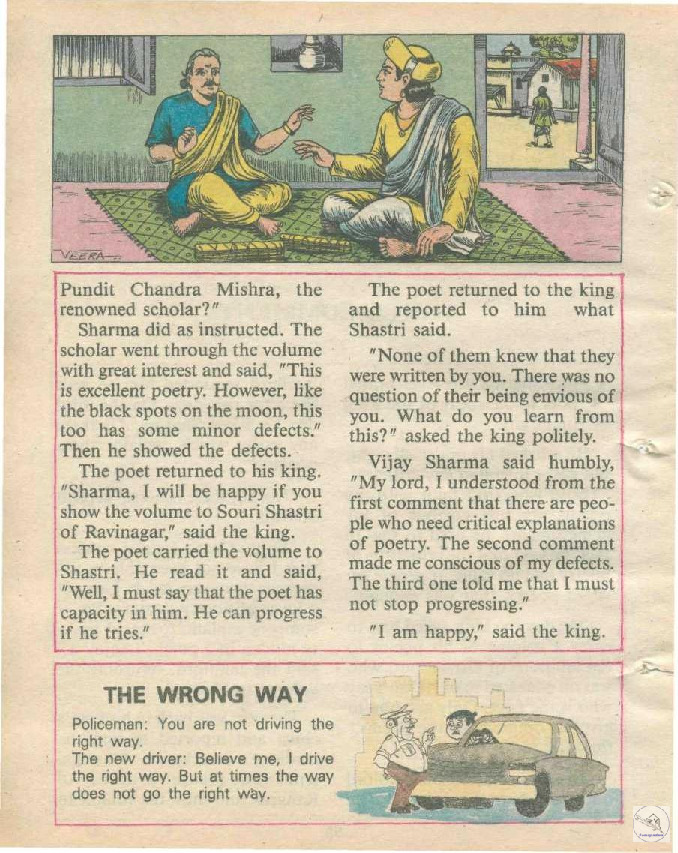 VEERA

Pundit Chandra Mishra, the renowned scholar?"

Sharma did as instructed. The scholar went through the volume with great interest and said, "This is excellent poetry. However, like the black spots on the moon, this too has some minor defects." Then he showed the defects.

The poet returned to his king. "Sharma, I will be happy if you show the volume to Souri Shastri of Ravinagar," said the king.

The poet carried the volume to Shastri. He read it and said, "Well, I must say that the poet has capacity in him. He can progress if he tries."

The poet returned to the king and reported to him what Shastri said.

"None of them knew that they were written by you. There was no question of their being envious of you. What do you learn from this?" asked the king politely.

Vijay Sharma said humbly, "My lord, I understood from the first comment that there are people who need critical explanations of poetry. The second comment made me conscious of my defects. The third one told me that I must not stop progressing."

"I am happy," said the king.

THE WRONG WAY

Policeman: You are not driving the right way.
The new driver: Believe me, I drive the right way. But at times the way does not go the right way.